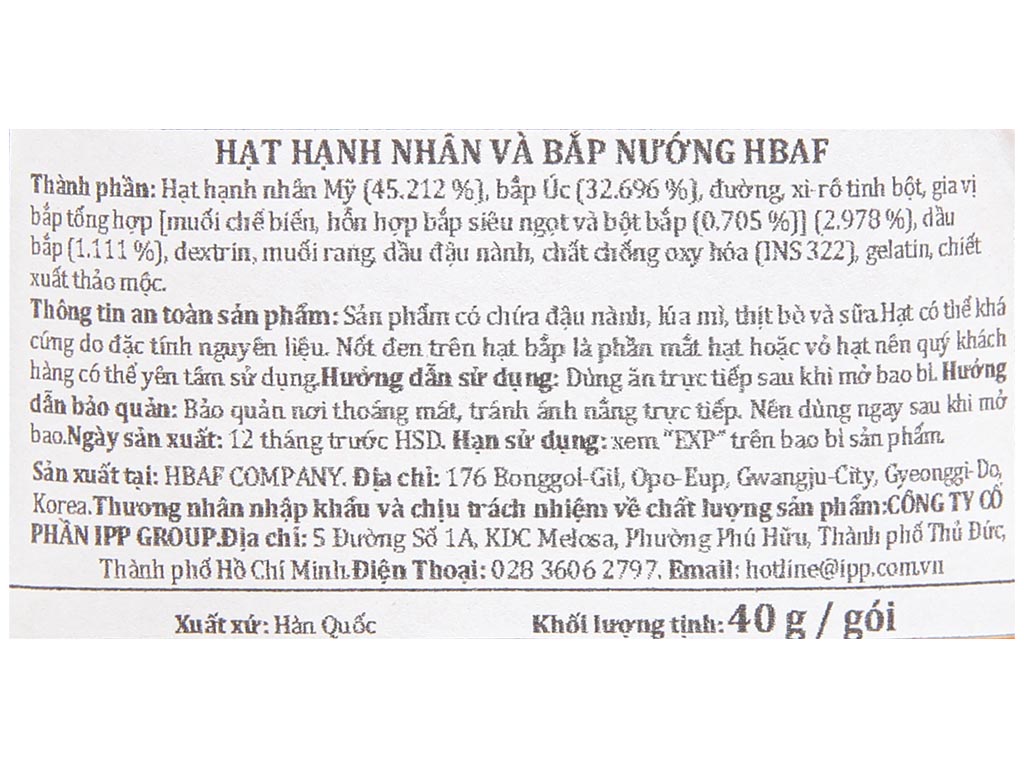 HẠT HẠNH NHÂN VÀ BẮP NƯỚNG HBAF

Thành phần: Hạt hạnh nhân Mỹ (45.212 %), bắp Úc (32.696 %), đường, xi-rô tinh bột, gia vị bắp tổng hợp [muối chế biến, hỗn hợp bắp siêu ngọt và bột bắp (0.705 %)] (2.978 %), dầu bắp (1.111 %), dextrin, muối rang, dầu đậu nành, chất chống oxy hóa (INS 322), gelatin, chiết xuất thảo mộc.

Thông tin an toàn sản phẩm: Sản phẩm có chứa đậu nành, lúa mì, thịt bò và sữa.Hạt có thể khá cứng do đặc tính nguyên liệu. Nốt đen trên hạt bắp là phần mắt hạt hoặc vỏ hạt nên quý khách hàng có thể yên tâm sử dụng.Hướng dẫn sử dụng: Dùng ăn trực tiếp sau khi mở bao bì. Hướng dẫn bảo quản: Bảo quản nơi thoáng mát, tránh ánh nắng trực tiếp. Nên dùng ngay sau khi mở bao.Ngày sản xuất: 12 tháng trước HSD. Hạn sử dụng: xem "EXP" trên bao bì sản phẩm.

Sản xuất tại: HBAF COMPANY. Địa chỉ: 176 Bonggol-Gil, Opo-Eup, Gwangju-City, Gyeonggi-Do, Korea.Thương nhân nhập khẩu và chịu trách nhiệm về chất lượng sản phẩm:CÔNG TY CỔ PHẦN IPP GROUP.Địa chỉ: 5 Đường Số 1A, KDC Melosa, Phường Phú Hữu, Thành phố Thủ Đức, Thành phố Hồ Chí Minh.Điện Thoại: 028 3606 2797. Email: hotline@ipp.com.vn

Xuất xứ: Hàn Quốc

Khối lượng tịnh: 40 g / gói